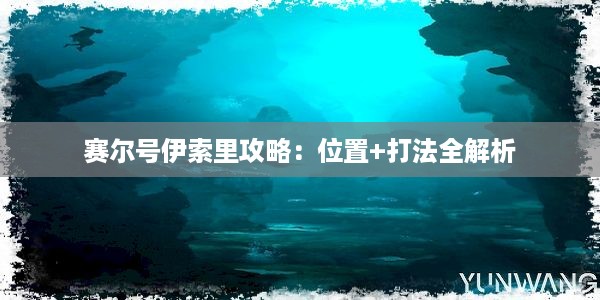 赛尔号伊索里攻略：位置+打法全解析

YUNWANG